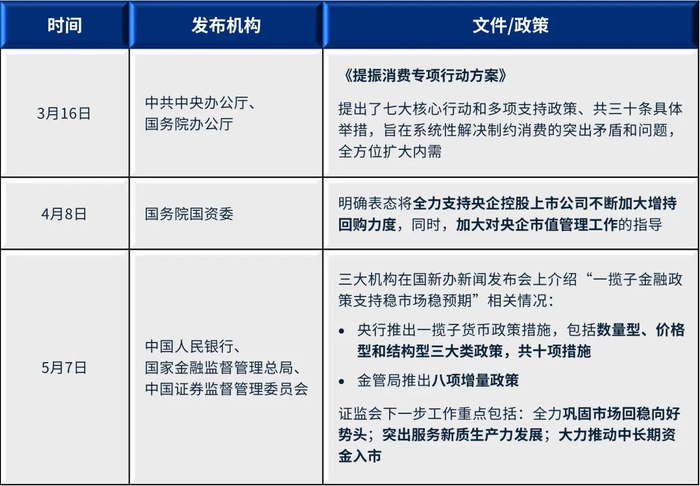 | 时间 | 发布机构 | 文件/政策 |
|---|---|---|
| 3月16日 | 中共中央办公厅、国务院办公厅 | 《提振消费专项行动方案》 提出了七大核心行动和多项支持政策、共三十条具体举措，旨在系统性解决制约消费的突出矛盾和问题，全方位扩大内需 |
| 4月8日 | 国务院国资委 | 明确表态将全力支持央企控股上市公司不断加大增持回购力度，同时，加大对央企市值管理工作的指导 |
| 5月7日 | 中国人民银行、国家金融监督管理总局、中国证券监督管理委员会 | 三大机构在国新办新闻发布会上介绍“一揽子金融政策支持稳市场稳预期”相关情况： • 央行推出一揽子货币政策措施，包括数量型、价格型和结构型三大类政策，共十项措施 • 金管局推出八项增量政策 证监会下一步工作重点包括：全力巩固市场回稳向好势头；突出服务新质生产力发展；大力推动中长期资金入市 |